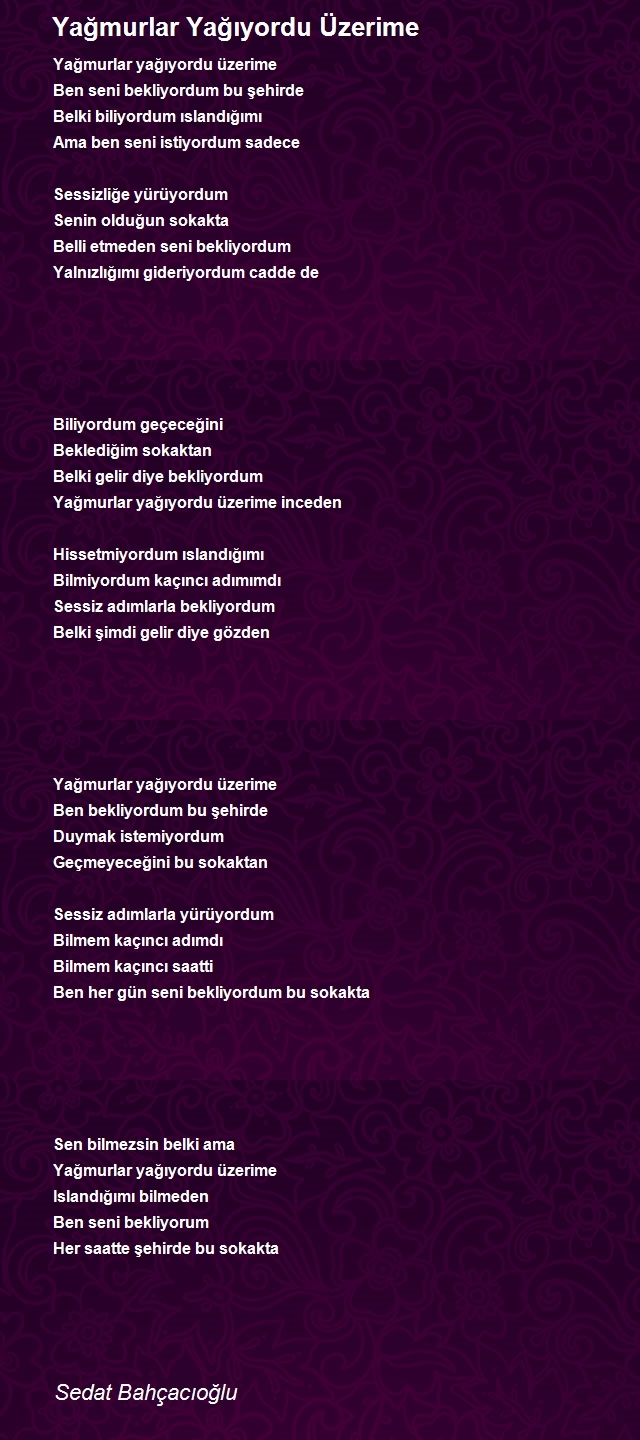 Yağmurlar Yağıyordu Üzerime

Yağmurlar yağıyordu üzerime
Ben seni bekliyordum bu şehirde
Belki biliyordum ıslandığımı
Ama ben seni istiyordum sadece

Sessizliğe yürüyordum
Senin olduğun sokakta
Belli etmeden seni bekliyordum
Yalnızlığımı gideriyordum cadde de

Biliyordum geçeceğini
Beklediğim sokaktan
Belki gelir diye bekliyordum
Yağmurlar yağıyordu üzerime inceden

Hissetmiyordum ıslandığımı
Bilmiyordum kaçıncı adımımdı
Sessiz adımlarla bekliyordum
Belki şimdi gelir diye gözden

Yağmurlar yağıyordu üzerime
Ben bekliyordum bu şehirde
Duymak istemiyordum
Geçmeyeceğini bu sokaktan

Sessiz adımlarla yürüyordum
Bilmem kaçıncı adımdı
Bilmem kaçıncı saatti
Ben her gün seni bekliyordum bu sokakta

Sen bilmezsin belki ama
Yağmurlar yağıyordu üzerime
Islandığımı bilmeden
Ben seni bekliyorum
Her saatte şehirde bu sokakta

Sedat Bahçacıoğlu